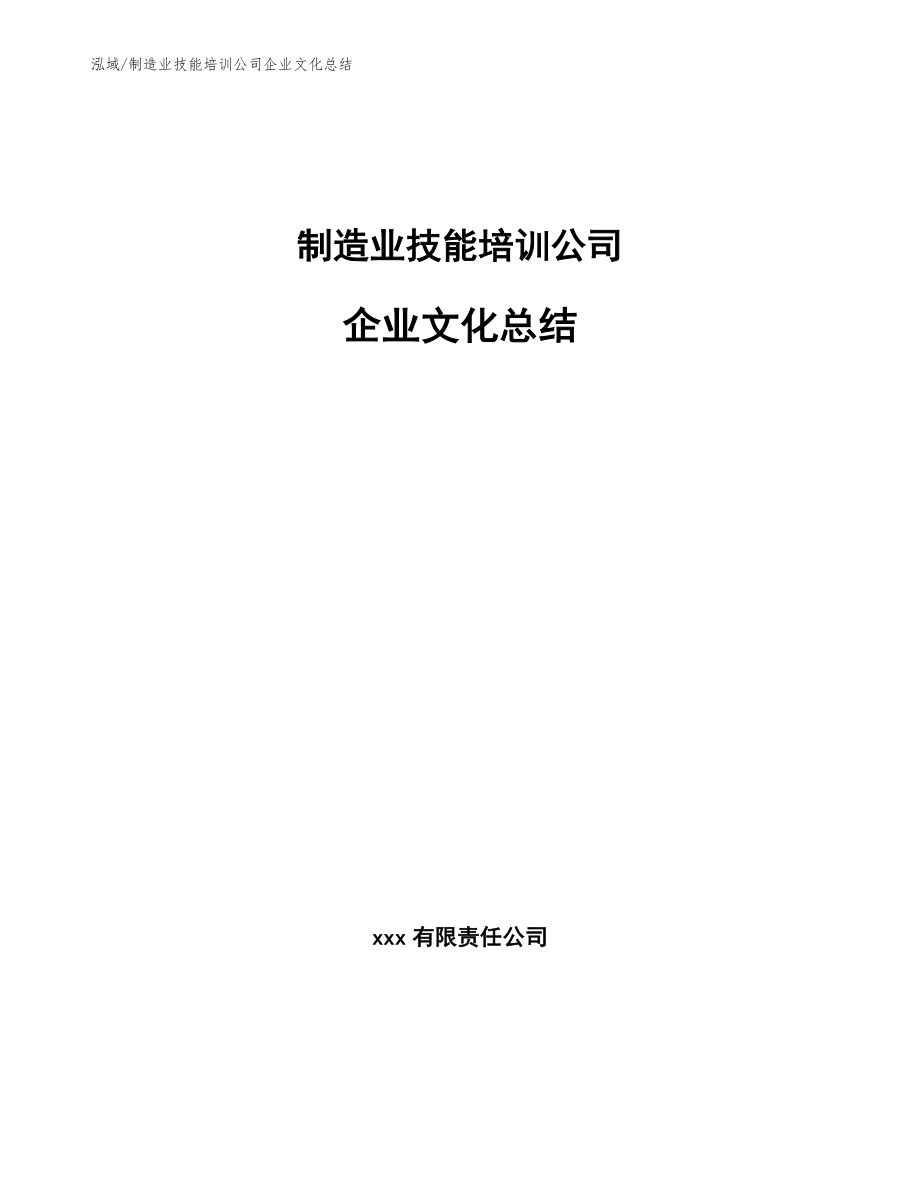 泓域/制造业技能培训公司企业文化总结

制造业技能培训公司

企业文化总结

xxx 有限责任公司